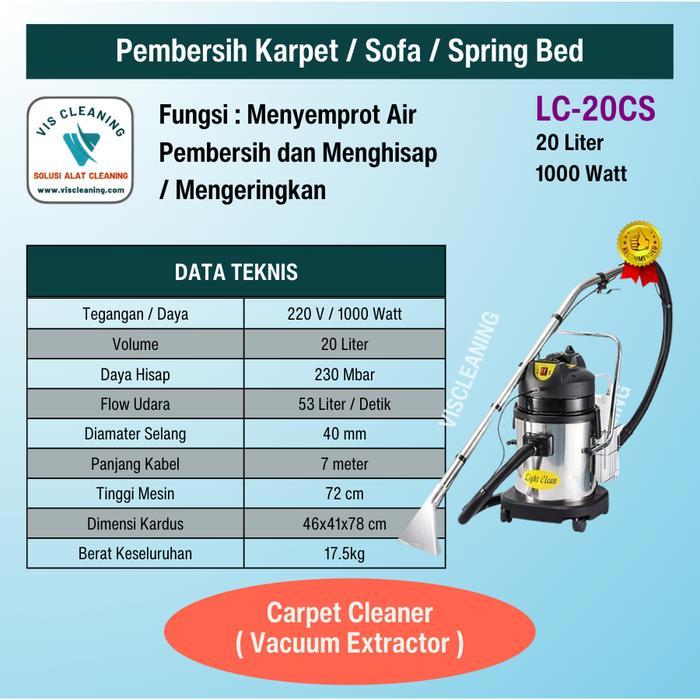 Pembersih Karpet / Sofa / Spring Bed

VIS CLEANING
SOLUSI ALAT CLEANING
www.viscleaning.com

Fungsi : Menyemprot Air Pembersih dan Menghisap / Mengeringkan

LC-20CS
20 Liter
1000 Watt

RECOMMENDED

| DATA TEKNIS | |
|---|---|
| Tegangan / Daya | 220 V / 1000 Watt |
| Volume | 20 Liter |
| Daya Hisap | 230 Mbar |
| Flow Udara | 53 Liter / Detik |
| Diamater Selang | 40 mm |
| Panjang Kabel | 7 meter |
| Tinggi Mesin | 72 cm |
| Dimensi Kardus | 46x41x78 cm |
| Berat Keseluruhan | 17.5kg |

VISCLEANING

Light Clean

Carpet Cleaner
( Vacuum Extractor )